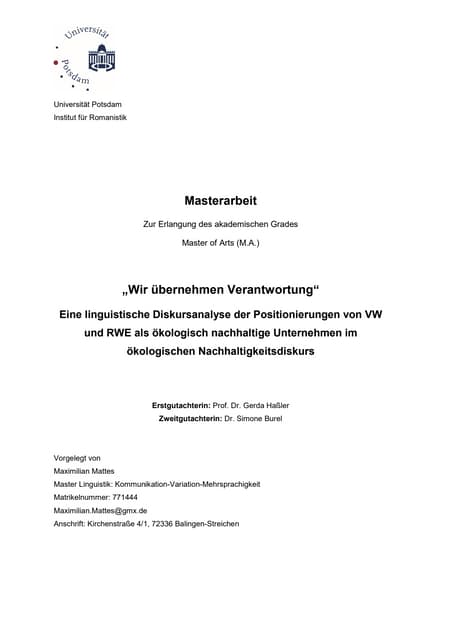 Universität Potsdam

Universität Potsdam
Institut für Romanistik

Masterarbeit

Zur Erlangung des akademischen Grades

Master of Arts (M.A.)

„Wir übernehmen Verantwortung“

Eine linguistische Diskursanalyse der Positionierungen von VW und RWE als ökologisch nachhaltige Unternehmen im ökologischen Nachhaltigkeitsdiskurs

Erstgutachterin: Prof. Dr. Gerda Haßler
Zweitgutachterin: Dr. Simone Burel

Vorgelegt von
Maximilian Mattes
Master Linguistik: Kommunikation-Variation-Mehrsprachigkeit
Matrikelnummer: 771444
Maximilian.Mattes@gmx.de
Anschrift: Kirchenstraße 4/1, 72336 Balingen-Streichen